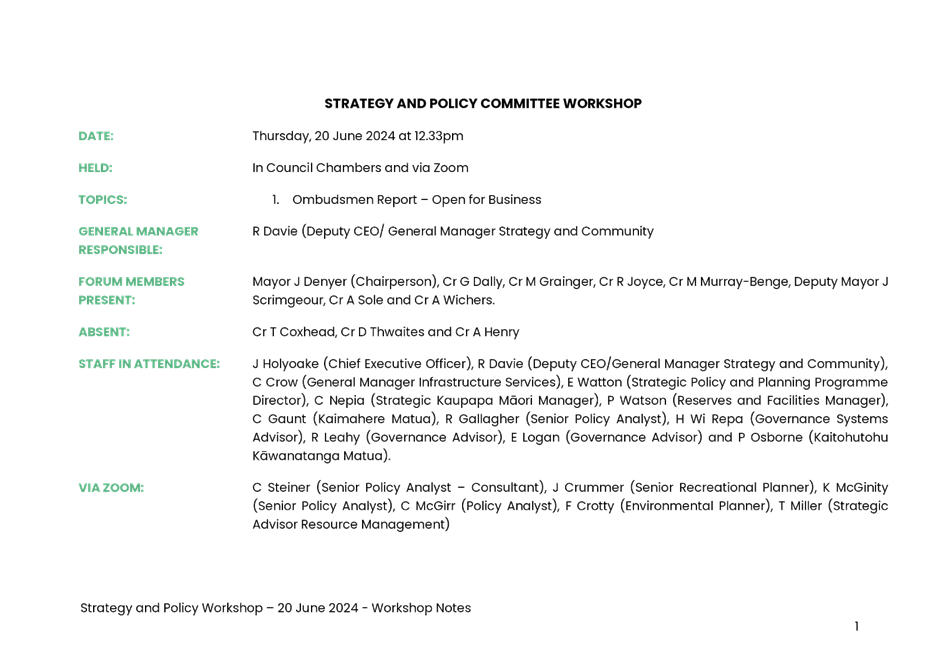 STRATEGY AND POLICY COMMITTEE WORKSHOP

DATE: Thursday, 20 June 2024 at 12.33pm

HELD: In Council Chambers and via Zoom

TOPICS: 1. Ombudsmen Report – Open for Business

GENERAL MANAGER RESPONSIBLE: R Davie (Deputy CEO/ General Manager Strategy and Community

FORUM MEMBERS PRESENT: Mayor J Denyer (Chairperson), Cr G Dally, Cr M Grainger, Cr R Joyce, Cr M Murray-Benge, Deputy Mayor J Scrimgeour, Cr A Sole and Cr A Wichers.

ABSENT: Cr T Coxhead, Cr D Thwaites and Cr A Henry

STAFF IN ATTENDANCE: J Holyoake (Chief Executive Officer), R Davie (Deputy CEO/General Manager Strategy and Community), C Crow (General Manager Infrastructure Services), E Watton (Strategic Policy and Planning Programme Director), C Nepia (Strategic Kaupapa Māori Manager), P Watson (Reserves and Facilities Manager), C Gaunt (Kaimahere Matua), R Gallagher (Senior Policy Analyst), H Wi Repa (Governance Systems Advisor), R Leahy (Governance Advisor), E Logan (Governance Advisor) and P Osborne (Kaitohutohu Kāwanatanga Matua).

VIA ZOOM: C Steiner (Senior Policy Analyst – Consultant), J Crummer (Senior Recreational Planner), K McGinity (Senior Policy Analyst), C McGirr (Policy Analyst), F Crotty (Environmental Planner), T Miller (Strategic Advisor Resource Management)

Strategy and Policy Workshop – 20 June 2024 - Workshop Notes

1